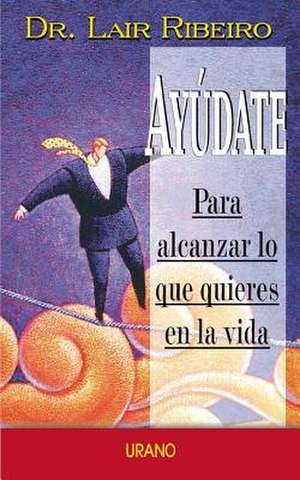 DR. LAIR RIBEIRO

AYÚDATE

Para alcanzar lo que quieres en la vida

URANO